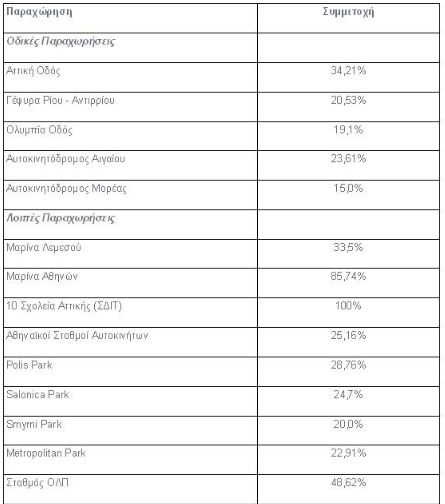 | Παραχώρηση | Συμμετοχή |
|---|---|
| Οδικές Παραχωρήσεις | |
| Αττική Οδός | 34,21% |
| Γέφυρα Ρίου - Αντιρρίου | 20,53% |
| Ολυμπία Οδός | 19,1% |
| Αυτοκινητόδρομος Αιγαίου | 23,61% |
| Αυτοκινητόδρομος Μορέας | 15,0% |
| Λοιπές Παραχωρήσεις | |
| Μαρίνα Λεμεσού | 33,5% |
| Μαρίνα Αθηνών | 85,74% |
| 10 Σχολεία Αττικής (ΣΔΙΤ) | 100% |
| Αθηναϊκοί Σταθμοί Αυτοκινήτων | 25,16% |
| Polis Park | 28,76% |
| Salonica Park | 24,7% |
| Smyrni Park | 20,0% |
| Metropolitan Park | 22,91% |
| Σταθμός ΟΛΠ | 48,62% |